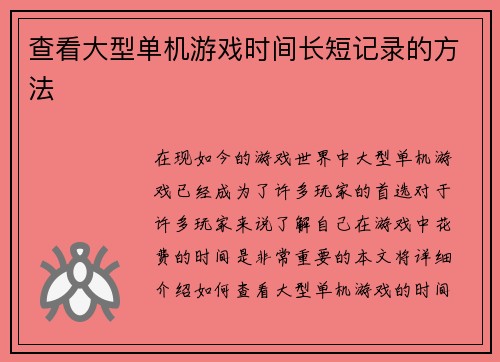 查看大型单机游戏时间长短记录的方法

在现如今的游戏世界中大型单机游戏已经成为了许多玩家的首选对于许多玩家来说了解自己在游戏中花费的时间是非常重要的本文将详细介绍如何查看大型单机游戏的时间